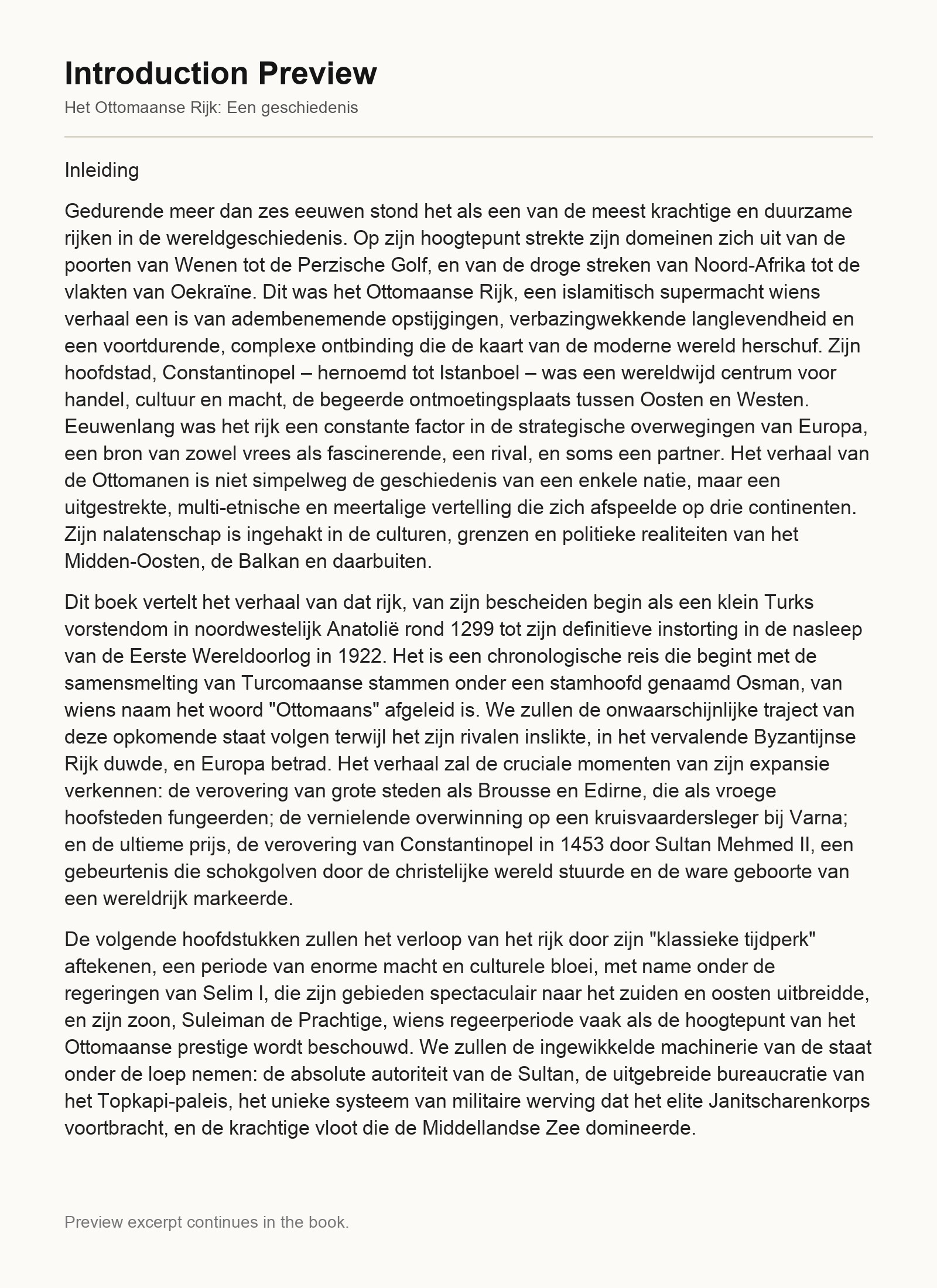 Introduction Preview

Het Ottomaanse Rijk: Een geschiedenis

Inleiding

Gedurende meer dan zes eeuwen stond het als een van de meest krachtige en duurzame rijken in de wereldgeschiedenis. Op zijn hoogtepunt strekte zijn domeinen zich uit van de poorten van Wenen tot de Perzische Golf, en van de droge streken van Noord-Afrika tot de vlakten van Oekraïne. Dit was het Ottomaanse Rijk, een islamitisch supermacht wiens verhaal een is van adembenemende opstijgingen, verbazingwekkende langlevendheid en een voortdurende, complexe ontbinding die de kaart van de moderne wereld herschuf. Zijn hoofdstad, Constantinopel – hernoemd tot Istanboel – was een wereldwijd centrum voor handel, cultuur en macht, de begeerde ontmoetingsplaats tussen Oosten en Westen. Eeuwenlang was het rijk een constante factor in de strategische overwegingen van Europa, een bron van zowel vrees als fascinerende, een rival, en soms een partner. Het verhaal van de Ottomanen is niet simpelweg de geschiedenis van een enkele natie, maar een uitgestrekte, multi-etnische en meertalige vertelling die zich afspeelde op drie continenten. Zijn nalatenschap is ingehakt in de culturen, grenzen en politieke realiteiten van het Midden-Oosten, de Balkan en daarbuiten.

Dit boek vertelt het verhaal van dat rijk, van zijn bescheiden begin als een klein Turks vorstendom in noordwestelijk Anatolië rond 1299 tot zijn definitieve instorting in de nasleep van de Eerste Wereldoorlog in 1922. Het is een chronologische reis die begint met de samensmelting van Turcomaanse stammen onder een stamhoofd genaamd Osman, van wiens naam het woord "Ottomaans" afgeleid is. We zullen de onwaarschijnlijke traject van deze opkomende staat volgen terwijl het zijn rivalen inslikte, in het vervalende Byzantijnse Rijk duwde, en Europa betrad. Het verhaal zal de cruciale momenten van zijn expansie verkennen: de verovering van grote steden als Brousse en Edirne, die als vroege hoofsteden fungeerden; de vernielende overwinning op een kruisvaardersleger bij Varna; en de ultieme prijs, de verovering van Constantinopel in 1453 door Sultan Mehmed II, een gebeurtenis die schokgolven door de christelijke wereld stuurde en de ware geboorte van een wereldrijk markeerde.

De volgende hoofdstukken zullen het verloop van het rijk door zijn "klassieke tijdperk" aftekenen, een periode van enorme macht en culturele bloei, met name onder de regeringen van Selim I, die zijn gebieden spectaculair naar het zuiden en oosten uitbreidde, en zijn zoon, Suleiman de Prachtige, wiens regeerperiode vaak als de hoogtepunt van het Ottomaanse prestige wordt beschouwd. We zullen de ingewikkelde machinerie van de staat onder de loep nemen: de absolute autoriteit van de Sultan, de uitgebreide bureaucratie van het Topkapi-paleis, het unieke systeem van militaire werving dat het elite Janitscharenkorps voortbracht, en de krachtige vloot die de Middellandse Zee domineerde.

Preview excerpt continues in the book.